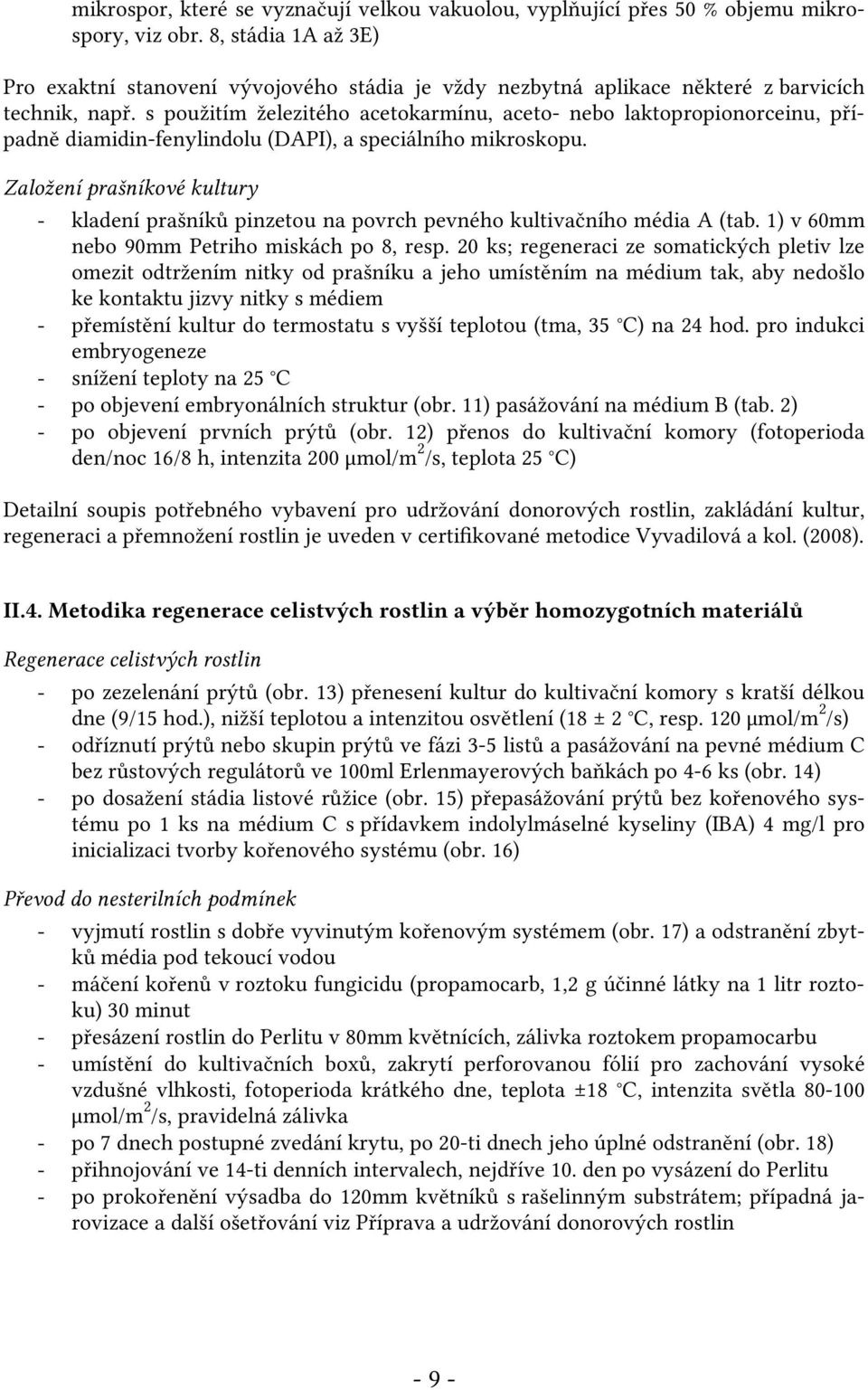 mikrospor, které se vyznačují velkou vakuolou, vyplňující přes 50 % objemu mikrospory, viz obr. 8, stádia 1A až 3E)

Pro exaktní stanovení vývojového stádia je vždy nezbytná aplikace některé z barvicích technik, např. s použitím železitého acetokarmínu, aceto- nebo laktopropionorceinu, případně diamidin-fenylindolu (DAPI), a speciálního mikroskopu.

Založení prašníkové kultury

- kladení prašníků pinzetou na povrch pevného kultivačního média A (tab. 1) v 60mm nebo 90mm Petriho miskách po 8, resp. 20 ks; regeneraci ze somatických pletiv lze omezit odtržením nitky od prašníku a jeho umístěním na médium tak, aby nedošlo ke kontaktu jizvy nitky s médiem
- přemístění kultur do termostatu s vyšší teplotou (tma, 35 °C) na 24 hod. pro indukci embryogeneze
- snížení teploty na 25 °C
- po objevení embryonálních struktur (obr. 11) pasážování na médium B (tab. 2)
- po objevení prvních prýtů (obr. 12) přenos do kultivační komory (fotoperioda den/noc 16/8 h, intenzita 200 μmol/m$^2$/s, teplota 25 °C)

Detailní soupis potřebného vybavení pro udržování donorových rostlin, zakládání kultur, regeneraci a přemnožení rostlin je uveden v certifikované metodice Vyvadilová a kol. (2008).

II.4. Metodika regenerace celistvých rostlin a výběr homozygotních materiálů

Regenerace celistvých rostlin

- po zezelenání prýtů (obr. 13) přenesení kultur do kultivační komory s kratší délkou dne (9/15 hod.), nižší teplotou a intenzitou osvětlení (18 ± 2 °C, resp. 120 μmol/m$^2$/s)
- odříznutí prýtů nebo skupin prýtů ve fázi 3-5 listů a pasážování na pevné médium C bez růstových regulátorů ve 100ml Erlenmayerových baňkách po 4-6 ks (obr. 14)
- po dosažení stádia listové růžice (obr. 15) přepasážování prýtů bez kořenového systému po 1 ks na médium C s přídavkem indolylmáselné kyseliny (IBA) 4 mg/l pro inicializaci tvorby kořenového systému (obr. 16)

Převod do nesterilních podmínek

- vyjmutí rostlin s dobře vyvinutým kořenovým systémem (obr. 17) a odstranění zbytků média pod tekoucí vodou
- máčení kořenů v roztoku fungicidu (propamocarb, 1,2 g účinné látky na 1 litr roztoku) 30 minut
- přesázení rostlin do Perlitu v 80mm květnících, zálivka roztokem propamocarbu
- umístění do kultivačních boxů, zakrytí perforovanou fólií pro zachování vysoké vzdušné vlhkosti, fotoperioda krátkého dne, teplota ±18 °C, intenzita světla 80-100 μmol/m$^2$/s, pravidelná zálivka
- po 7 dnech postupné zvedání krytu, po 20-ti dnech jeho úplné odstranění (obr. 18)
- přihnojování ve 14-ti denních intervalech, nejdříve 10. den po vysázení do Perlitu
- po prokořenění výsadba do 120mm květníků s rašelinným substrátem; případná jarovizace a další ošetřování viz Příprava a udržování donorových rostlin

- 9 -